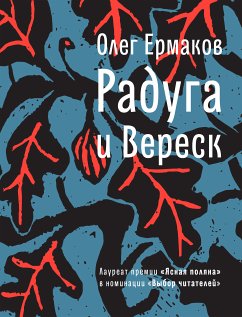 Олег Ермаков
Радуга и Вереск

Лауреат премии «Ясная поляна» в номинации «Выбор читателей»